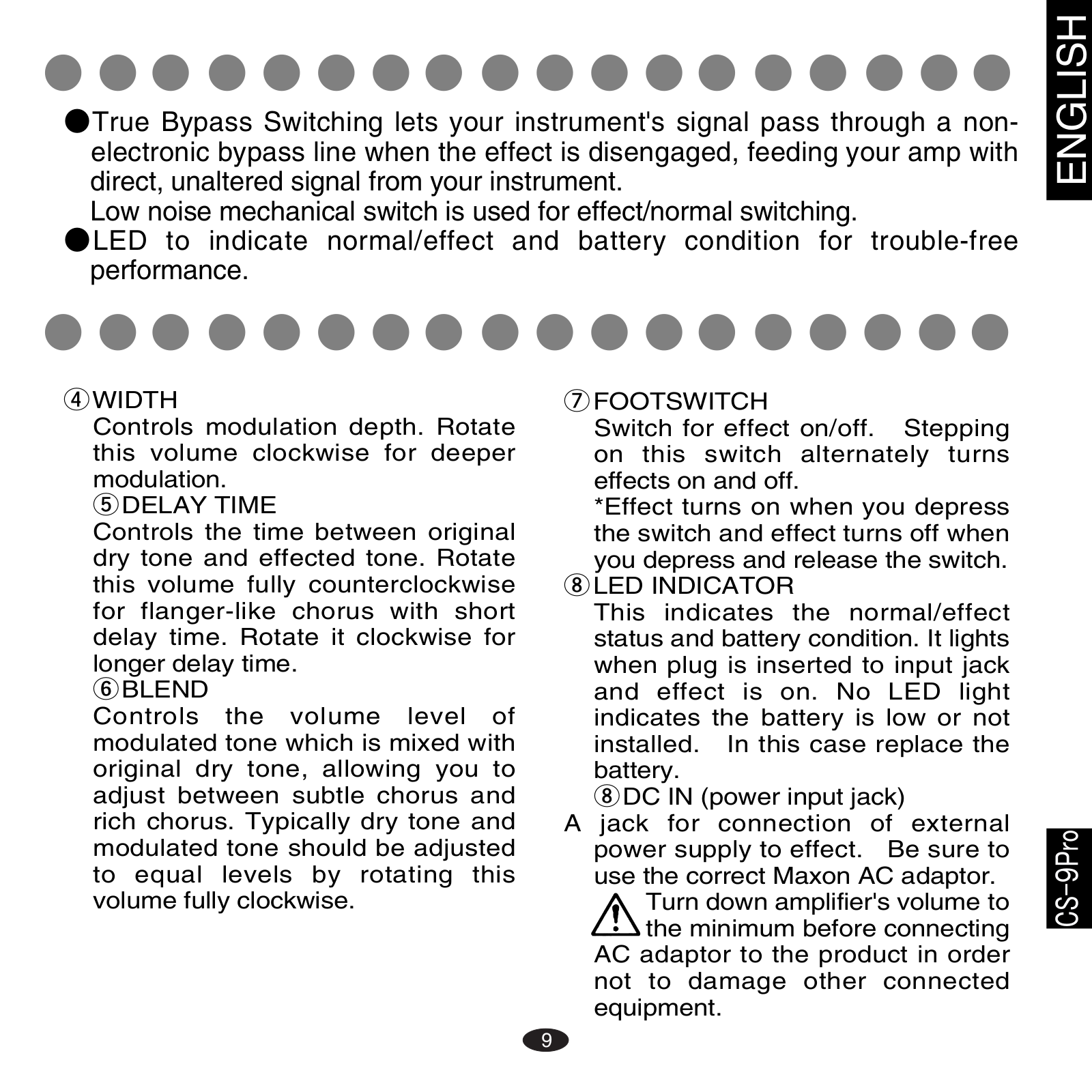 ENGLISH

●True Bypass Switching lets your instrument's signal pass through a non-electronic bypass line when the effect is disengaged, feeding your amp with direct, unaltered signal from your instrument.
Low noise mechanical switch is used for effect/normal switching.
●LED to indicate normal/effect and battery condition for trouble-free performance.

④WIDTH
Controls modulation depth. Rotate this volume clockwise for deeper modulation.
⑤DELAY TIME
Controls the time between original dry tone and effected tone. Rotate this volume fully counterclockwise for flanger-like chorus with short delay time. Rotate it clockwise for longer delay time.
⑥BLEND
Controls the volume level of modulated tone which is mixed with original dry tone, allowing you to adjust between subtle chorus and rich chorus. Typically dry tone and modulated tone should be adjusted to equal levels by rotating this volume fully clockwise.

⑦FOOTSWITCH
Switch for effect on/off. Stepping on this switch alternately turns effects on and off.
*Effect turns on when you depress the switch and effect turns off when you depress and release the switch.
⑧LED INDICATOR
This indicates the normal/effect status and battery condition. It lights when plug is inserted to input jack and effect is on. No LED light indicates the battery is low or not installed. In this case replace the battery.
⑧DC IN (power input jack)
A jack for connection of external power supply to effect. Be sure to use the correct Maxon AC adaptor.
Turn down amplifier's volume to the minimum before connecting AC adaptor to the product in order not to damage other connected equipment.

CS-9Pro

9